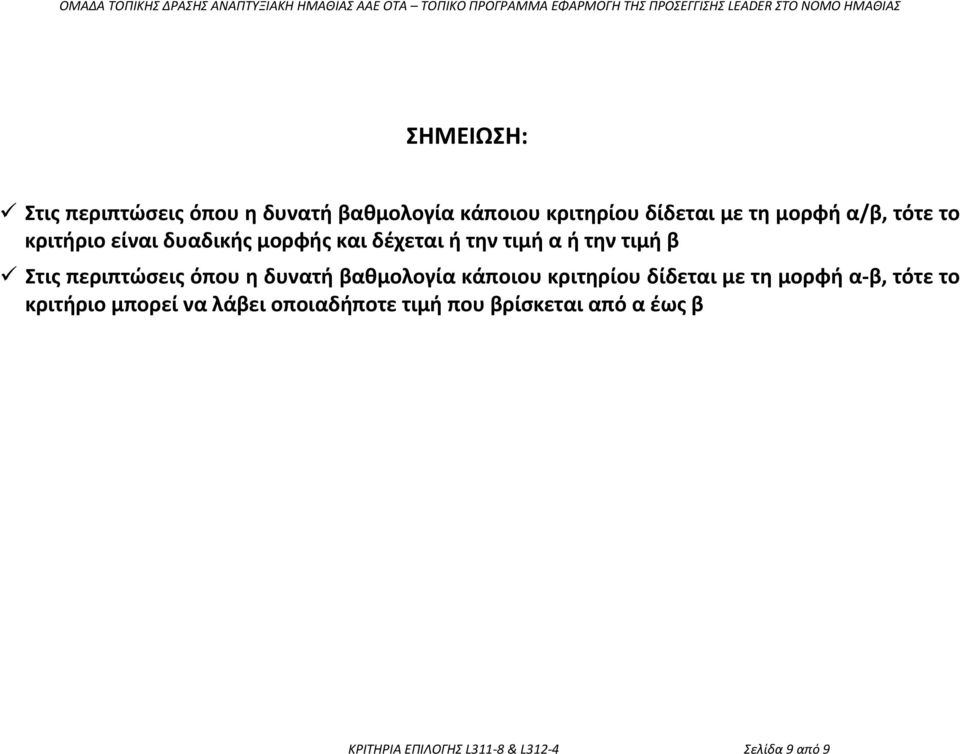 ΟΜΑΔΑ ΤΟΠΙΚΗΣ ΔΡΑΣΗΣ ΑΝΑΠΤΥΞΙΑΚΗ ΗΜΑΘΙΑΣ ΑΑΕ ΟΤΑ – ΤΟΠΙΚΟ ΠΡΟΓΡΑΜΜΑ ΕΦΑΡΜΟΓΗ ΤΗΣ ΠΡΟΣΕΓΓΙΣΗΣ LEADER ΣΤΟ ΝΟΜΟ ΗΜΑΘΙΑΣ

ΣΗΜΕΙΩΣΗ:

✓ Στις περιπτώσεις όπου η δυνατή βαθμολογία κάποιου κριτηρίου δίδεται με τη μορφή α/β, τότε το κριτήριο είναι δυαδικής μορφής και δέχεται ή την τιμή α ή την τιμή β

✓ Στις περιπτώσεις όπου η δυνατή βαθμολογία κάποιου κριτηρίου δίδεται με τη μορφή α-β, τότε το κριτήριο μπορεί να λάβει οποιαδήποτε τιμή που βρίσκεται από α έως β

ΚΡΙΤΗΡΙΑ ΕΠΙΛΟΓΗΣ L311-8 & L312-4 Σελίδα 9 από 9